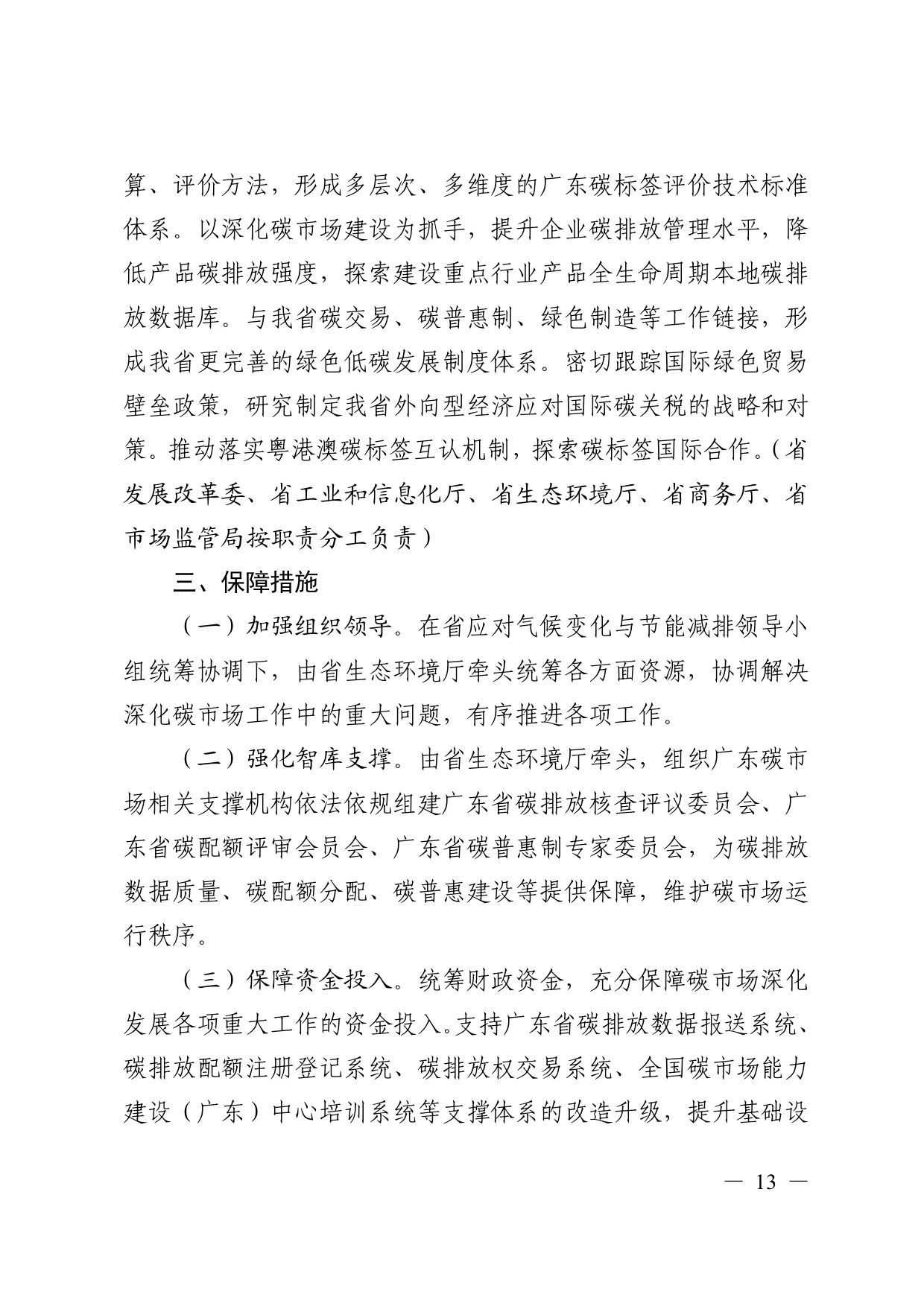 算、评价方法，形成多层次、多维度的广东碳标签评价技术标准体系。以深化碳市场建设为抓手，提升企业碳排放管理水平，降低产品碳排放强度，探索建设重点行业产品全生命周期本地碳排放数据库。与我省碳交易、碳普惠制、绿色制造等工作链接，形成我省更完善的绿色低碳发展制度体系。密切跟踪国际绿色贸易壁垒政策，研究制定我省外向型经济应对国际碳关税的战略和对策。推动落实粤港澳碳标签互认机制，探索碳标签国际合作。（省发展改革委、省工业和信息化厅、省生态环境厅、省商务厅、省市场监管局按职责分工负责）

三、保障措施

（一）加强组织领导。在省应对气候变化与节能减排领导小组统筹协调下，由省生态环境厅牵头统筹各方面资源，协调解决深化碳市场工作中的重大问题，有序推进各项工作。

（二）强化智库支撑。由省生态环境厅牵头，组织广东碳市场相关支撑机构依法依规组建广东省碳排放核查评议委员会、广东省碳配额评审会员会、广东省碳普惠制专家委员会，为碳排放数据质量、碳配额分配、碳普惠建设等提供保障，维护碳市场运行秩序。

（三）保障资金投入。统筹财政资金，充分保障碳市场深化发展各项重大工作的资金投入。支持广东省碳排放数据报送系统、碳排放配额注册登记系统、碳排放权交易系统、全国碳市场能力建设（广东）中心培训系统等支撑体系的改造升级，提升基础设

— 13 —